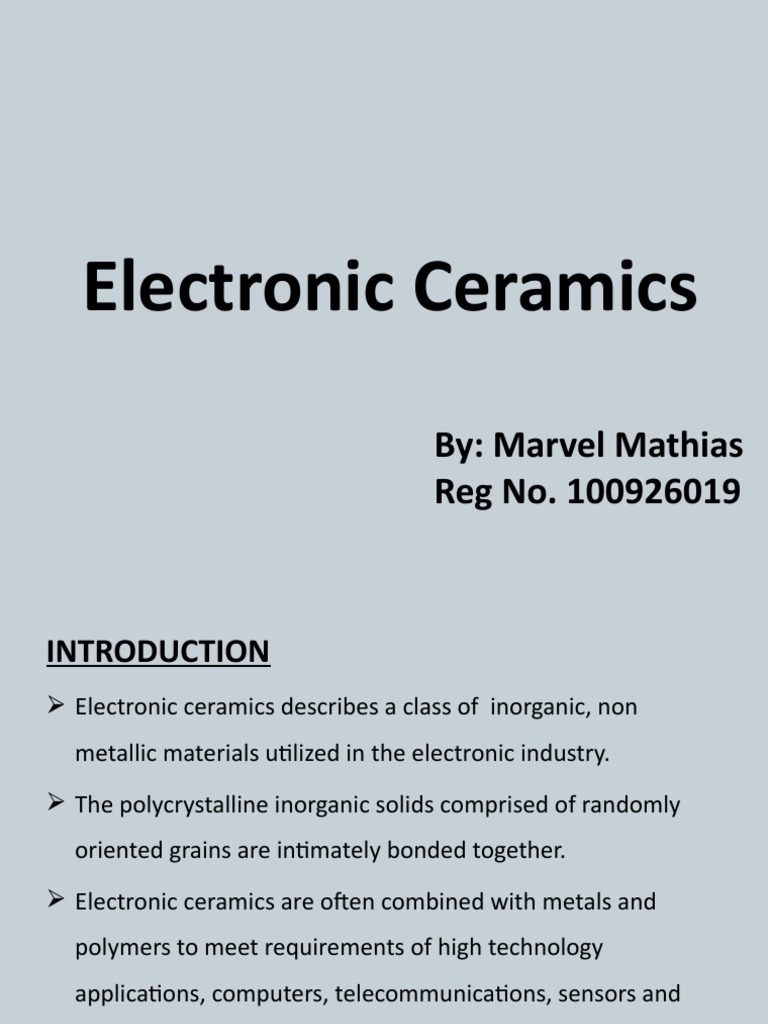 Electronic Ceramics

By: Marvel Mathias
Reg No. 100926019

INTRODUCTION

➢ Electronic ceramics describes a class of inorganic, non metallic materials utilized in the electronic industry.

➢ The polycrystalline inorganic solids comprised of randomly oriented grains are intimately bonded together.

➢ Electronic ceramics are often combined with metals and polymers to meet requirements of high technology applications, computers, telecommunications, sensors and